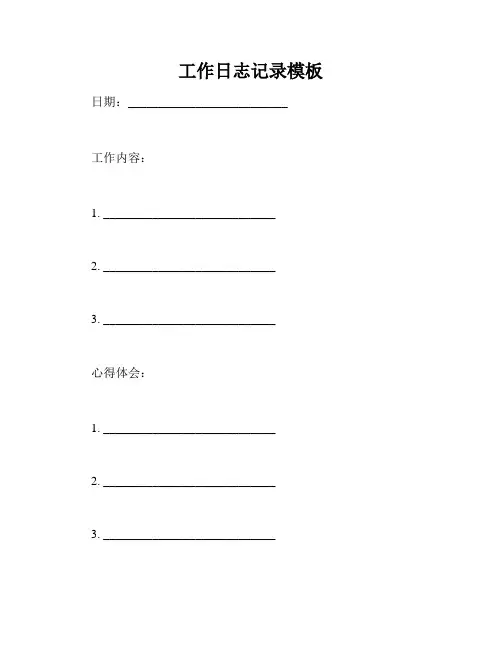 工作日志记录模板

日期：____

工作内容：

1. ____

2. ____

3. ____

心得体会：

1. ____

2. ____

3. ____